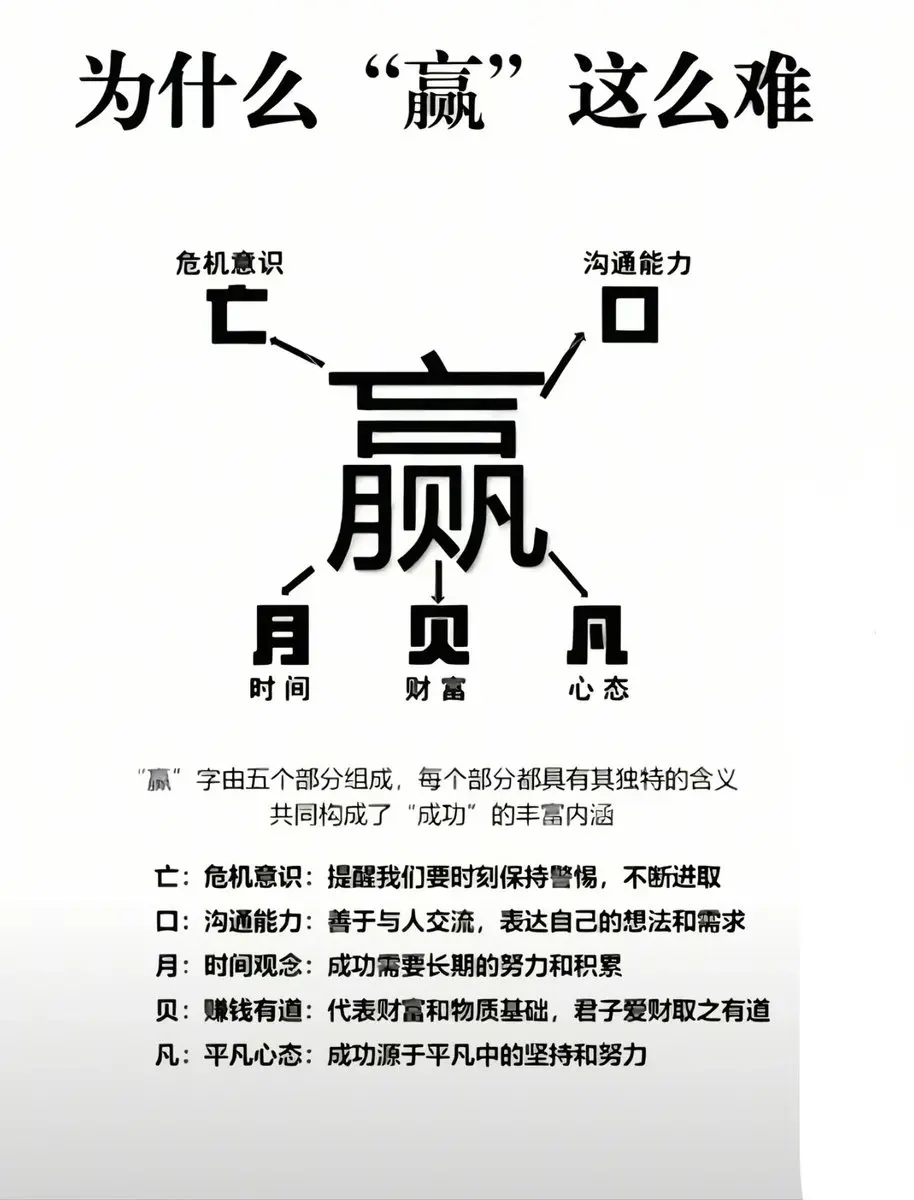 为什么“赢”这么难

危机意识
亡

沟通能力
口

赢

月
时间

贝
财富

凡
心态

“赢”字由五个部分组成，每个部分都具有其独特的含义
共同构成了“成功”的丰富内涵

亡：危机意识：提醒我们要时刻保持警惕，不断进取
口：沟通能力：善于与人交流，表达自己的想法和需求
月：时间观念：成功需要长期的努力和积累
贝：赚钱有道：代表财富和物质基础，君子爱财取之有道
凡：平凡心态：成功源于平凡中的坚持和努力